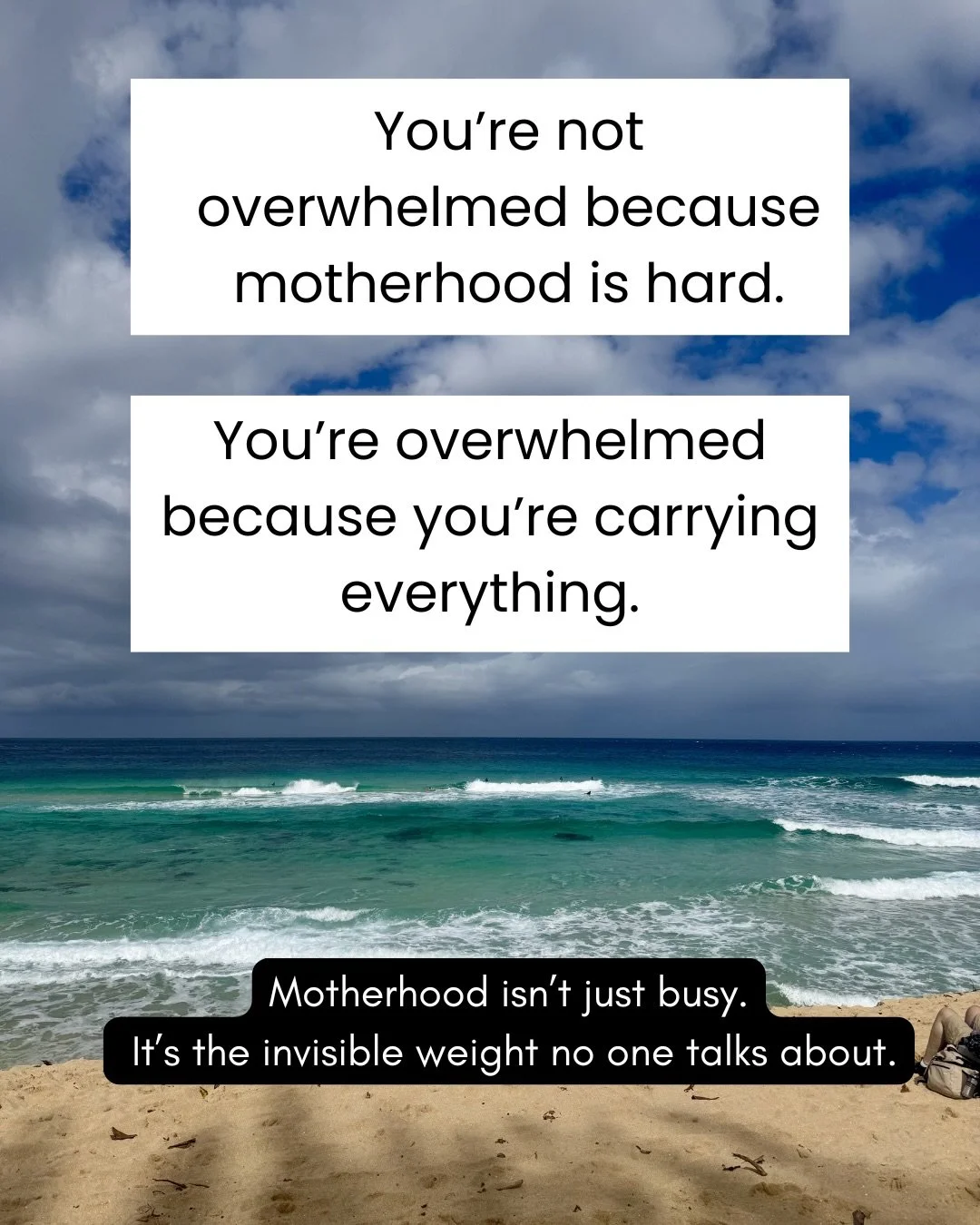 You’re not overwhelmed because motherhood is hard.

You’re overwhelmed because you’re carrying everything.

Motherhood isn’t just busy.
It’s the invisible weight no one talks about.